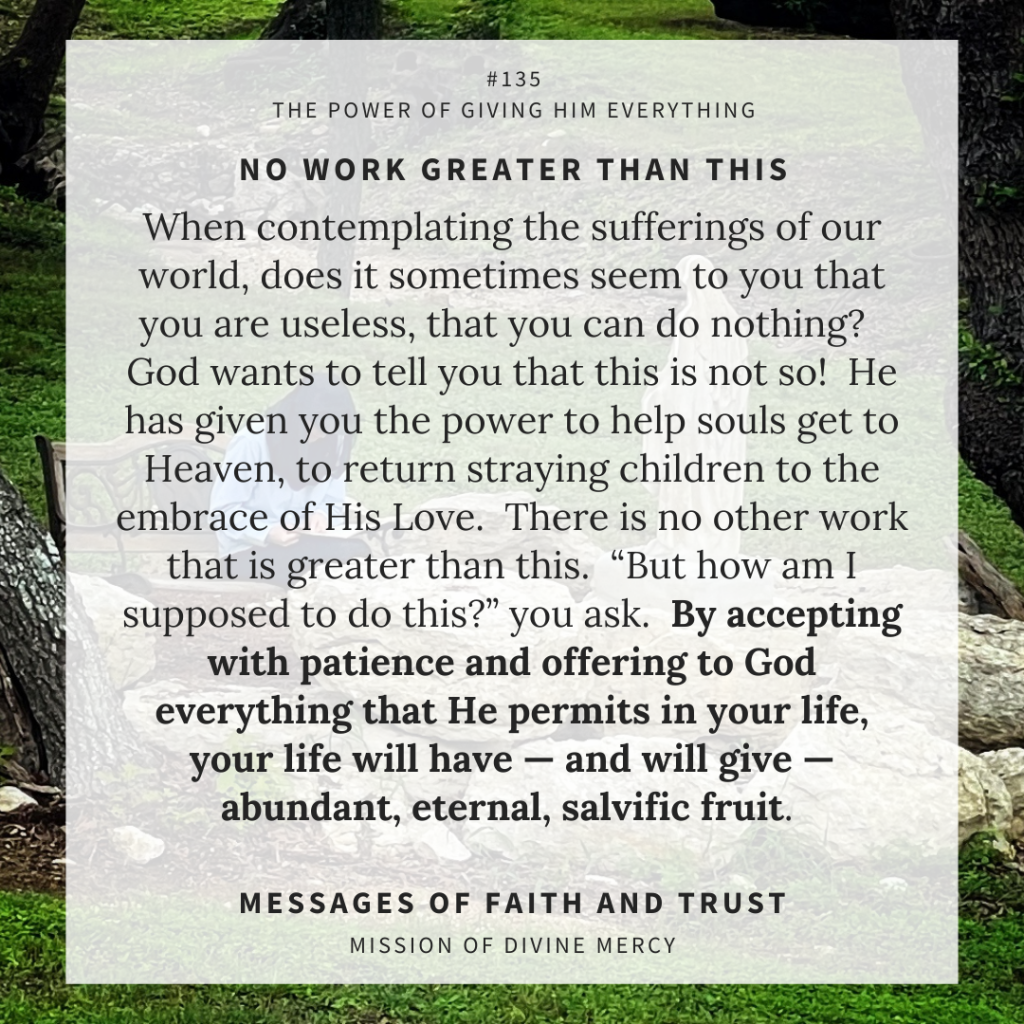 #135
THE POWER OF GIVING HIM EVERYTHING

NO WORK GREATER THAN THIS

When contemplating the sufferings of our world, does it sometimes seem to you that you are useless, that you can do nothing? God wants to tell you that this is not so! He has given you the power to help souls get to Heaven, to return straying children to the embrace of His Love. There is no other work that is greater than this. "But how am I supposed to do this?" you ask. By accepting with patience and offering to God everything that He permits in your life, your life will have — and will give — abundant, eternal, salvific fruit.

MESSAGES OF FAITH AND TRUST
MISSION OF DIVINE MERCY